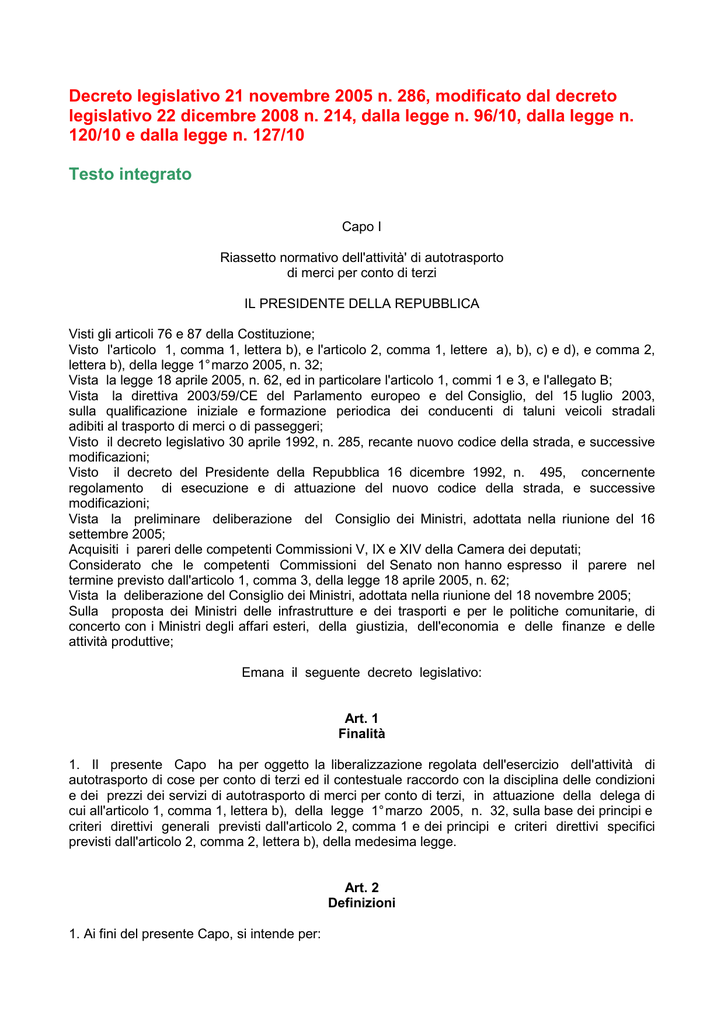 Decreto legislativo 21 novembre 2005 n. 286, modificato dal decreto legislativo 22 dicembre 2008 n. 214, dalla legge n. 96/10, dalla legge n. 120/10 e dalla legge n. 127/10

Testo integrato

Capo I

Riassetto normativo dell'attività' di autotrasporto di merci per conto di terzi

IL PRESIDENTE DELLA REPUBBLICA

Visti gli articoli 76 e 87 della Costituzione;
Visto l'articolo 1, comma 1, lettera b), e l'articolo 2, comma 1, lettere a), b), c) e d), e comma 2, lettera b), della legge 1° marzo 2005, n. 32;
Vista la legge 18 aprile 2005, n. 62, ed in particolare l'articolo 1, commi 1 e 3, e l'allegato B;
Vista la direttiva 2003/59/CE del Parlamento europeo e del Consiglio, del 15 luglio 2003, sulla qualificazione iniziale e formazione periodica dei conducenti di taluni veicoli stradali adibiti al trasporto di merci o di passeggeri;
Visto il decreto legislativo 30 aprile 1992, n. 285, recante nuovo codice della strada, e successive modificazioni;
Visto il decreto del Presidente della Repubblica 16 dicembre 1992, n. 495, concernente regolamento di esecuzione e di attuazione del nuovo codice della strada, e successive modificazioni;
Vista la preliminare deliberazione del Consiglio dei Ministri, adottata nella riunione del 16 settembre 2005;
Acquisiti i pareri delle competenti Commissioni V, IX e XIV della Camera dei deputati;
Considerato che le competenti Commissioni del Senato non hanno espresso il parere nel termine previsto dall'articolo 1, comma 3, della legge 18 aprile 2005, n. 62;
Vista la deliberazione del Consiglio dei Ministri, adottata nella riunione del 18 novembre 2005;
Sulla proposta dei Ministri delle infrastrutture e dei trasporti e per le politiche comunitarie, di concerto con i Ministri degli affari esteri, della giustizia, dell'economia e delle finanze e delle attività produttive;

Emana il seguente decreto legislativo:

Art. 1
Finalità

1. Il presente Capo ha per oggetto la liberalizzazione regolata dell'esercizio dell'attività di autotrasporto di cose per conto di terzi ed il contestuale raccordo con la disciplina delle condizioni e dei prezzi dei servizi di autotrasporto di merci per conto di terzi, in attuazione della delega di cui all'articolo 1, comma 1, lettera b), della legge 1° marzo 2005, n. 32, sulla base dei principi e criteri direttivi generali previsti dall'articolo 2, comma 1 e dei principi e criteri direttivi specifici previsti dall'articolo 2, comma 2, lettera b), della medesima legge.

Art. 2
Definizioni

1. Ai fini del presente Capo, si intende per: